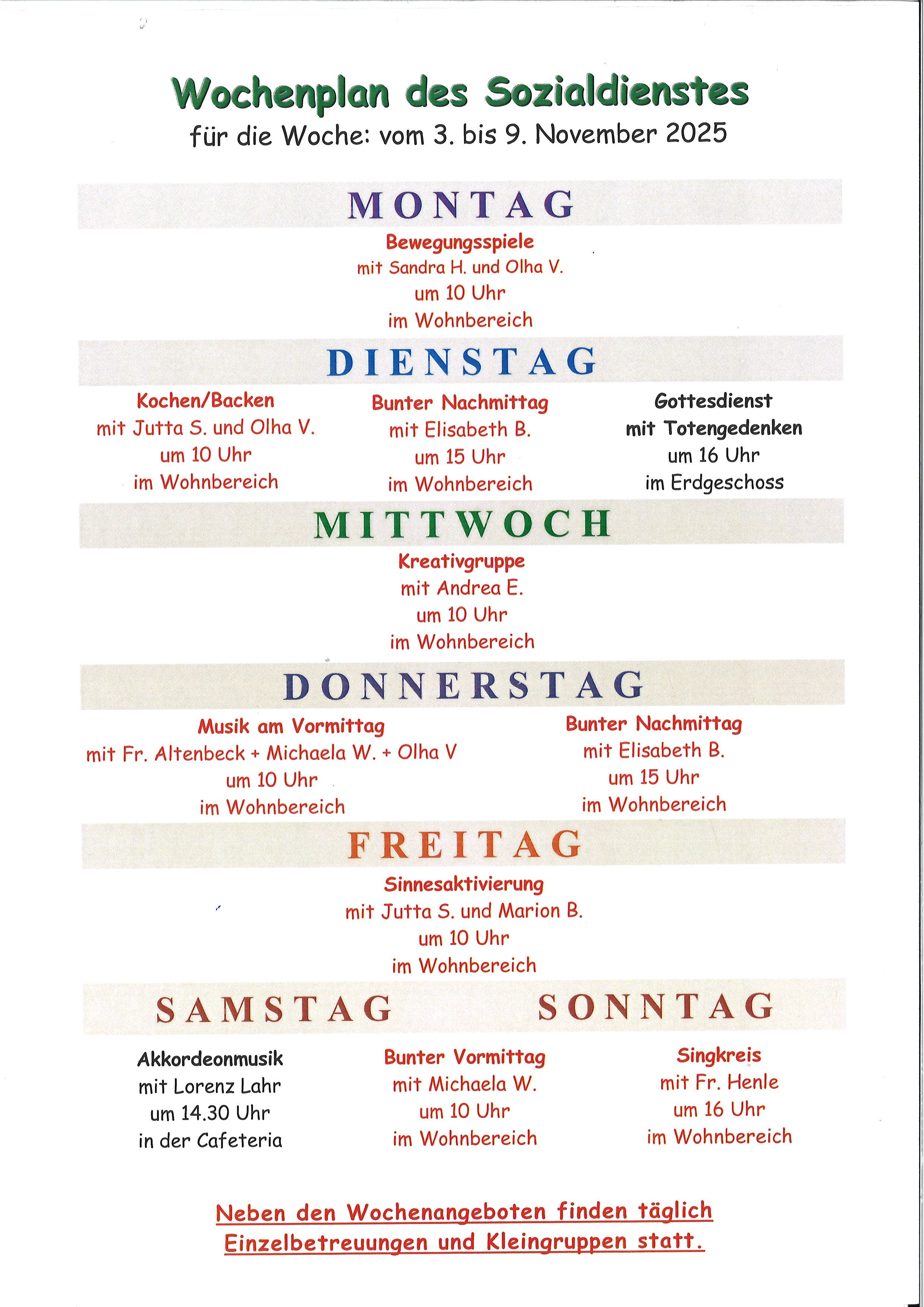 Wochenplan des Sozialdienstes
für die Woche: vom 3. bis 9. November 2025

MONTAG

Bewegungsspiele
mit Sandra H. und Olha V.
um 10 Uhr
im Wohnbereich

DIENSTAG

Kochen/Backen
mit Jutta S. und Olha V.
um 10 Uhr
im Wohnbereich

Bunter Nachmittag
mit Elisabeth B.
um 15 Uhr
im Wohnbereich

Gottesdienst
mit Totengedenken
um 16 Uhr
im Erdgeschoss

MITTWOCH

Kreativgruppe
mit Andrea E.
um 10 Uhr
im Wohnbereich

DONNERSTAG

Musik am Vormittag
mit Fr. Altenbeck + Michaela W. + Olha V
um 10 Uhr
im Wohnbereich

Bunter Nachmittag
mit Elisabeth B.
um 15 Uhr
im Wohnbereich

FREITAG

Sinnesaktivierung
mit Jutta S. und Marion B.
um 10 Uhr
im Wohnbereich

SAMSTAG

SONNTAG

Akkordeonmusik
mit Lorenz Lahr
um 14.30 Uhr
in der Cafeteria

Bunter Vormittag
mit Michaela W.
um 10 Uhr
im Wohnbereich

Singkreis
mit Fr. Henle
um 16 Uhr
im Wohnbereich

Neben den Wochenangeboten finden täglich Einzelbetreuungen und Kleingruppen statt.